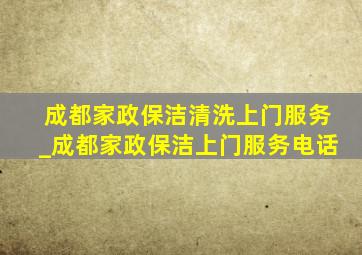 成都家政保洁清洗上门服务_成都家政保洁上门服务电话